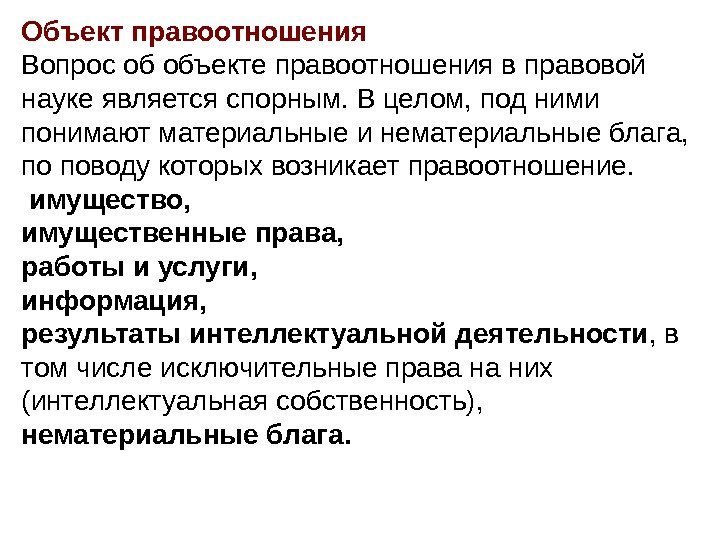 Объект правоотношения
Вопрос об объекте правоотношения в правовой науке является спорным. В целом, под ними понимают материальные и нематериальные блага, по поводу которых возникает правоотношение.
имущество,
имущественные права,
работы и услуги,
информация,
результаты интеллектуальной деятельности, в том числе исключительные права на них (интеллектуальная собственность),
нематериальные блага.